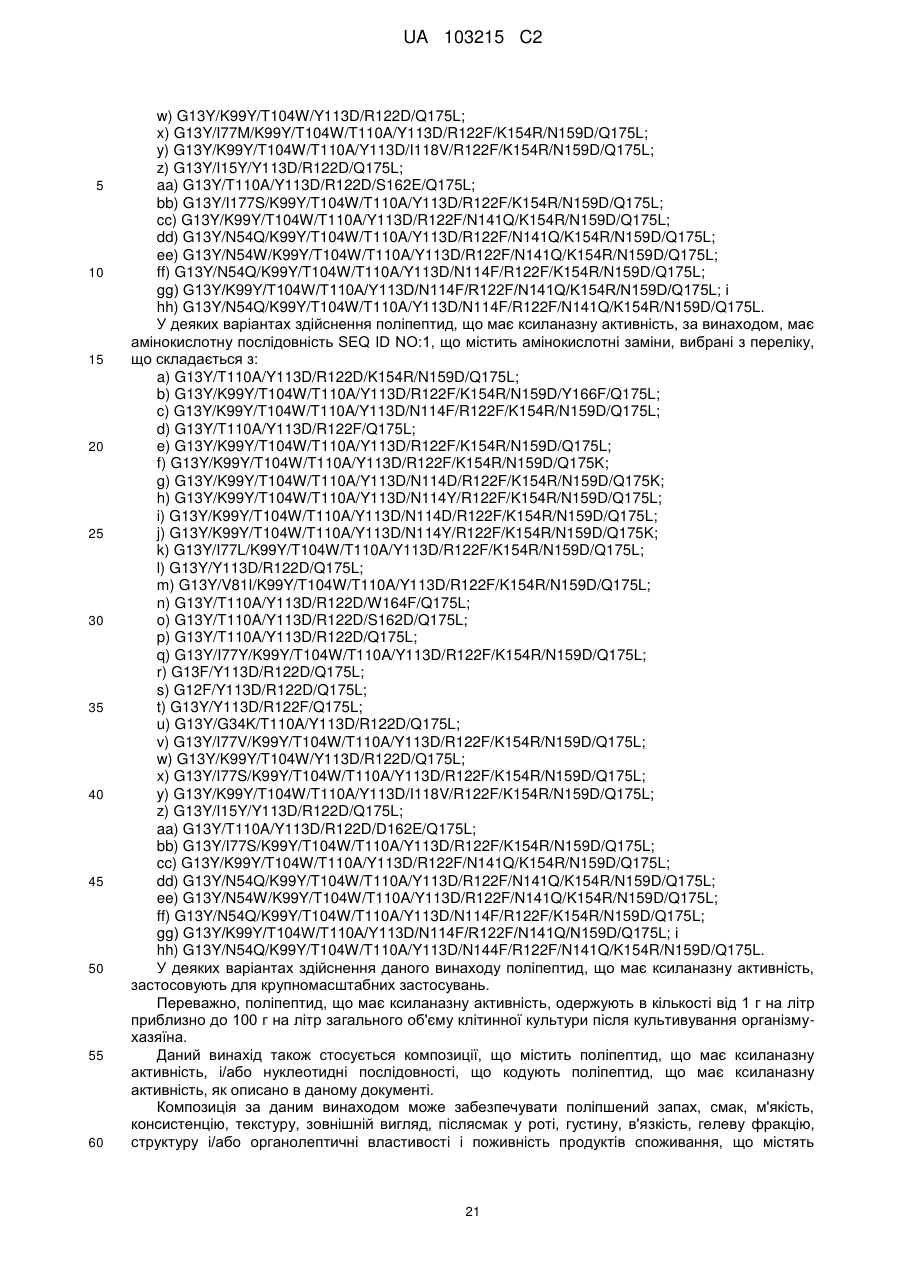 UA 103215 C2

w) G13Y/K99Y/T104W/Y113D/R122D/Q175L;
x) G13Y/I77M/K99Y/T104W/T110A/Y113D/R122F/K154R/N159D/Q175L;
y) G13Y/K99Y/T104W/T110A/Y113D/I118V/R122F/K154R/N159D/Q175L;
z) G13Y/I15Y/Y113D/R122D/Q175L;
5 aa) G13Y/T110A/Y113D/R122D/S162E/Q175L;
bb) G13Y/I177S/K99Y/T104W/T110A/Y113D/R122F/K154R/N159D/Q175L;
cc) G13Y/K99Y/T104W/T110A/Y113D/R122F/N141Q/K154R/N159D/Q175L;
dd) G13Y/N54Q/K99Y/T104W/T110A/Y113D/R122F/N141Q/K154R/N159D/Q175L;
ee) G13Y/N54W/K99Y/T104W/T110A/Y113D/R122F/N141Q/K154R/N159D/Q175L;
10 ff) G13Y/N54Q/K99Y/T104W/T110A/Y113D/N114F/R122F/K154R/N159D/Q175L;
gg) G13Y/K99Y/T104W/T110A/Y113D/N114F/R122F/N141Q/K154R/N159D/Q175L; і
hh) G13Y/N54Q/K99Y/T104W/T110A/Y113D/N114F/R122F/N141Q/K154R/N159D/Q175L.

У деяких варіантах здійснення поліпептид, що має ксиланазну активність, за винаходом, має амінокислотну послідовність SEQ ID NO:1, що містить амінокислотні заміни, вибрані з переліку, 15 що складається з:
a) G13Y/T110A/Y113D/R122D/K154R/N159D/Q175L;
b) G13Y/K99Y/T104W/T110A/Y113D/R122F/K154R/N159D/Y166F/Q175L;
c) G13Y/K99Y/T104W/T110A/Y113D/N114F/R122F/K154R/N159D/Q175L;
d) G13Y/T110A/Y113D/R122F/Q175L;
20 e) G13Y/K99Y/T104W/T110A/Y113D/R122F/K154R/N159D/Q175L;
f) G13Y/K99Y/T104W/T110A/Y113D/R122F/K154R/N159D/Q175K;
g) G13Y/K99Y/T104W/T110A/Y113D/N114D/R122F/K154R/N159D/Q175K;
h) G13Y/K99Y/T104W/T110A/Y113D/N114Y/R122F/K154R/N159D/Q175L;
i) G13Y/K99Y/T104W/T110A/Y113D/N114D/R122F/K154R/N159D/Q175L;
25 j) G13Y/K99Y/T104W/T110A/Y113D/N114Y/R122F/K154R/N159D/Q175K;
k) G13Y/I77L/K99Y/T104W/T110A/Y113D/R122F/K154R/N159D/Q175L;
l) G13Y/Y113D/R122D/Q175L;
m) G13Y/V81I/K99Y/T104W/T110A/Y113D/R122F/K154R/N159D/Q175L;
n) G13Y/T110A/Y113D/R122D/W164F/Q175L;
30 o) G13Y/T110A/Y113D/R122D/S162D/Q175L;
p) G13Y/T110A/Y113D/R122D/Q175L;
q) G13Y/I77Y/K99Y/T104W/T110A/Y113D/R122F/K154R/N159D/Q175L;
r) G13F/Y113D/R122D/Q175L;
s) G12F/Y113D/R122D/Q175L;
35 t) G13Y/Y113D/R122F/Q175L;
u) G13Y/G34K/T110A/Y113D/R122D/Q175L;
v) G13Y/I77V/K99Y/T104W/T110A/Y113D/R122F/K154R/N159D/Q175L;
w) G13Y/K99Y/T104W/Y113D/R122D/Q175L;
x) G13Y/I77S/K99Y/T104W/T110A/Y113D/R122F/K154R/N159D/Q175L;
40 y) G13Y/K99Y/T104W/T110A/Y113D/I118V/R122F/K154R/N159D/Q175L;
z) G13Y/I15Y/Y113D/R122D/Q175L;
aa) G13Y/T110A/Y113D/R122D/D162E/Q175L;
bb) G13Y/I77S/K99Y/T104W/T110A/Y113D/R122F/K154R/N159D/Q175L;
cc) G13Y/K99Y/T104W/T110A/Y113D/R122F/N141Q/K154R/N159D/Q175L;
45 dd) G13Y/N54Q/K99Y/T104W/T110A/Y113D/R122F/N141Q/K154R/N159D/Q175L;
ee) G13Y/N54W/K99Y/T104W/T110A/Y113D/R122F/N141Q/K154R/N159D/Q175L;
ff) G13Y/N54Q/K99Y/T104W/T110A/Y113D/N114F/R122F/K154R/N159D/Q175L;
gg) G13Y/K99Y/T104W/T110A/Y113D/N114F/R122F/N141Q/N159D/Q175L; і
hh) G13Y/N54Q/K99Y/T104W/T110A/Y113D/N144F/R122F/N141Q/K154R/N159D/Q175L.
50 У деяких варіантах здійснення даного винаходу поліпептид, що має ксиланазну активність, застосовують для крупномасштабних застосувань.

Переважно, поліпептид, що має ксиланазну активність, одержують в кількості від 1 г на літр приблизно до 100 г на літр загального об'єму клітинної культури після культивування організму-хазяїна.
55 Даний винахід також стосується композиції, що містить поліпептид, що має ксиланазну активність, і/або нуклеотидні послідовності, що кодують поліпептид, що має ксиланазну активність, як описано в даному документі.

Композиція за даним винаходом може забезпечувати поліпшений запах, смак, м'якість, консистенцію, текстуру, зовнішній вигляд, післясмак у роті, густину, в'язкість, гелеву фракцію, 60 структуру і/або органолептичні властивості і поживність продуктів споживання, що містять

21